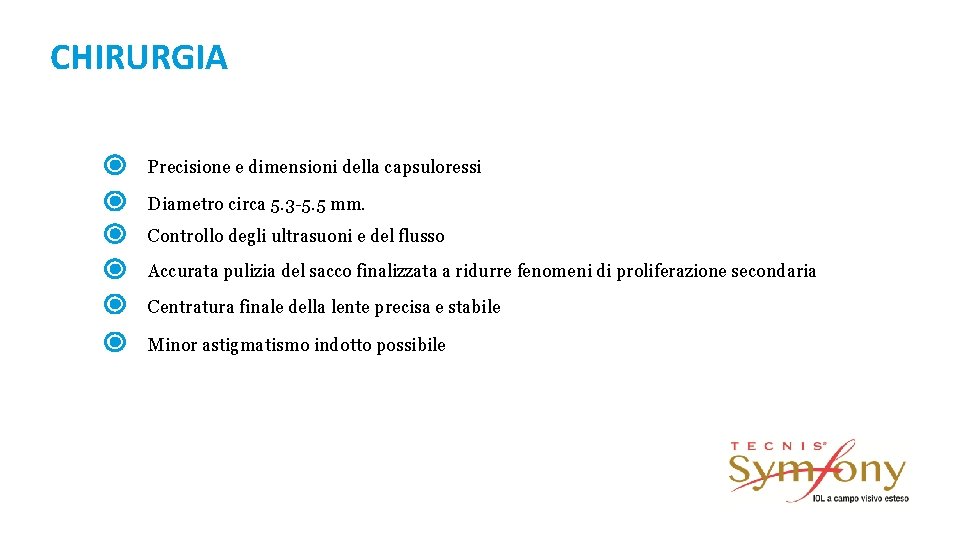 CHIRURGIA

Precisione e dimensioni della capsuloressi

Diametro circa 5.3-5.5 mm.

Controllo degli ultrasuoni e del flusso

Accurata pulizia del sacco finalizzata a ridurre fenomeni di proliferazione secondaria

Centratura finale della lente precisa e stabile

Minor astigmatismo indotto possibile

TECNIS®
Symfony
IOL a campo visivo esteso